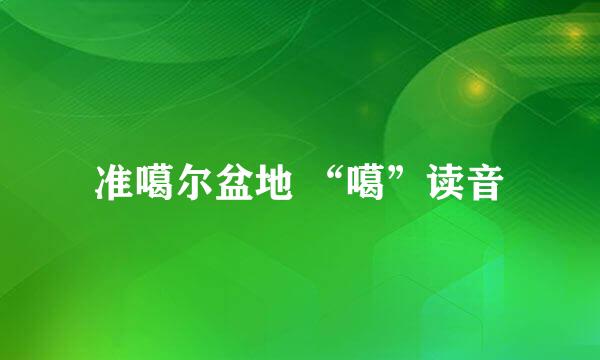 准噶尔盆地 “噶”读音